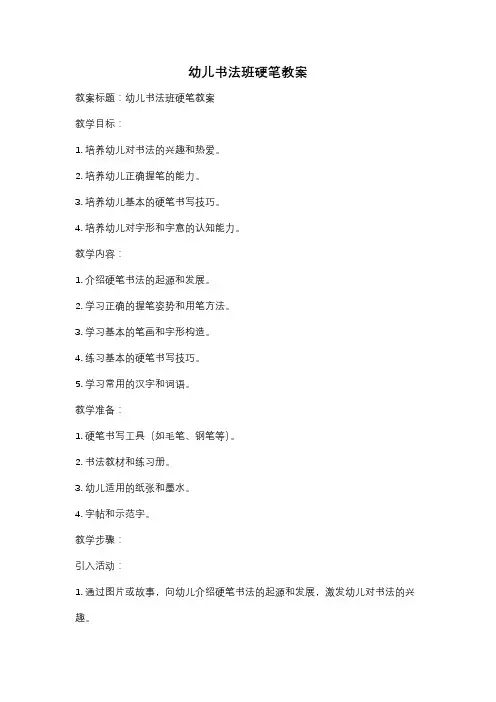 幼儿书法班硬笔教案

教案标题：幼儿书法班硬笔教案

教学目标：

1. 培养幼儿对书法的兴趣和热爱。

2. 培养幼儿正确握笔的能力。

3. 培养幼儿基本的硬笔书写技巧。

4. 培养幼儿对字形和字意的认知能力。

教学内容：

1. 介绍硬笔书法的起源和发展。

2. 学习正确的握笔姿势和用笔方法。

3. 学习基本的笔画和字形构造。

4. 练习基本的硬笔书写技巧。

5. 学习常用的汉字和词语。

教学准备：

1. 硬笔书写工具（如毛笔、钢笔等）。

2. 书法教材和练习册。

3. 幼儿适用的纸张和墨水。

4. 字帖和示范字。

教学步骤：

引入活动：

1. 通过图片或故事，向幼儿介绍硬笔书法的起源和发展，激发幼儿对书法的兴趣。